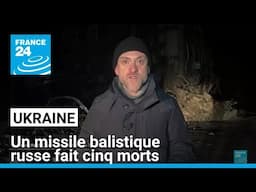 FRANCE 24

UKRAINE

Un missile balistique russe fait cinq morts